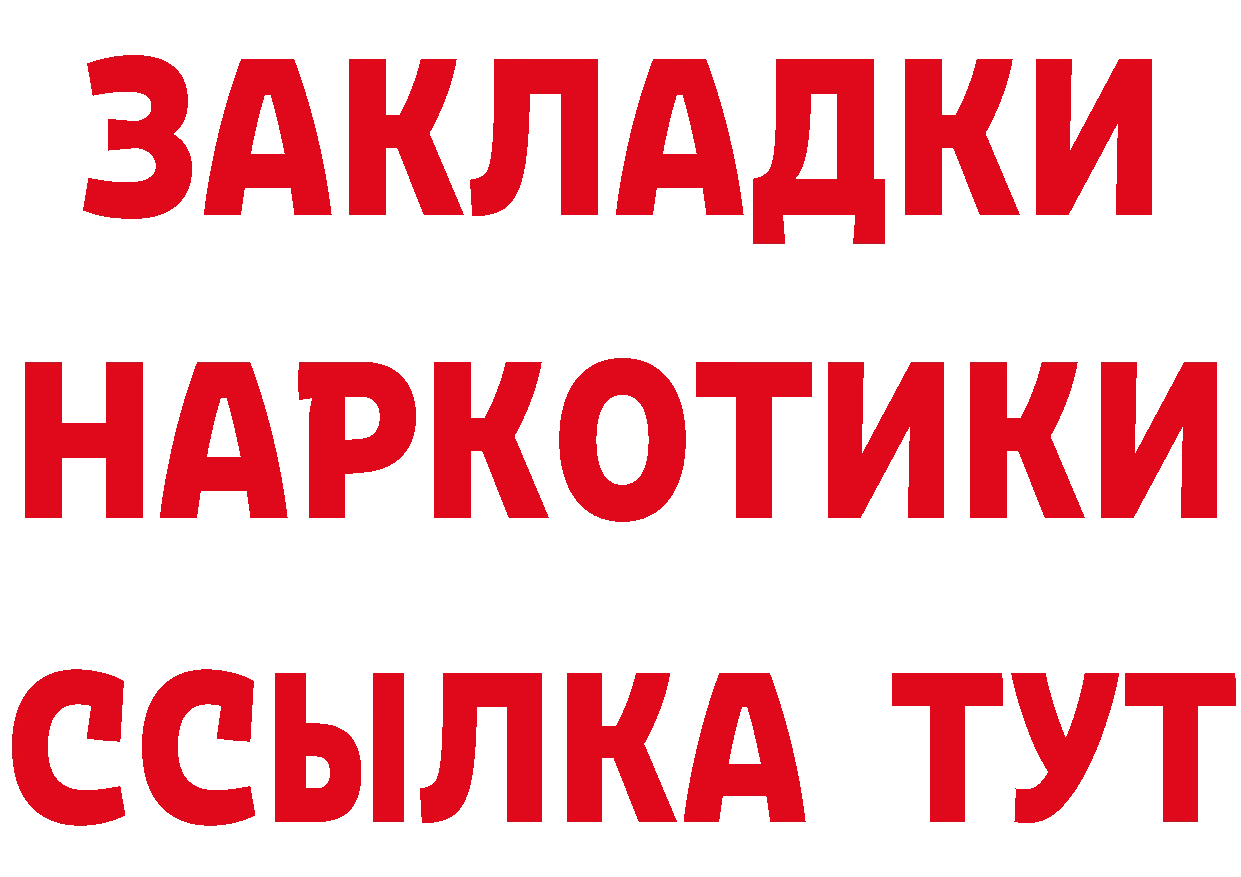 ЗАКЛАДКИ
НАРКОТИКИ
ССЫЛКА ТУТ